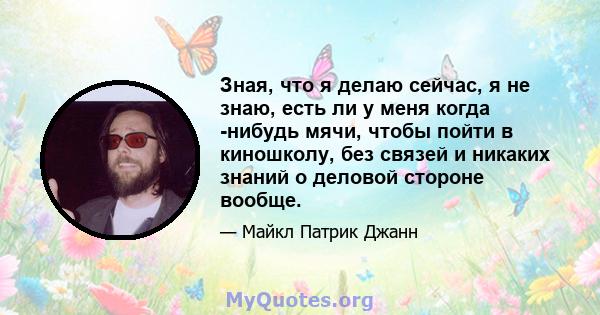 Зная, что я делаю сейчас, я не знаю, есть ли у меня когда -нибудь мячи, чтобы пойти в киношколу, без связей и никаких знаний о деловой стороне вообще.

— Майкл Патрик Джанн

MyQuotes.org